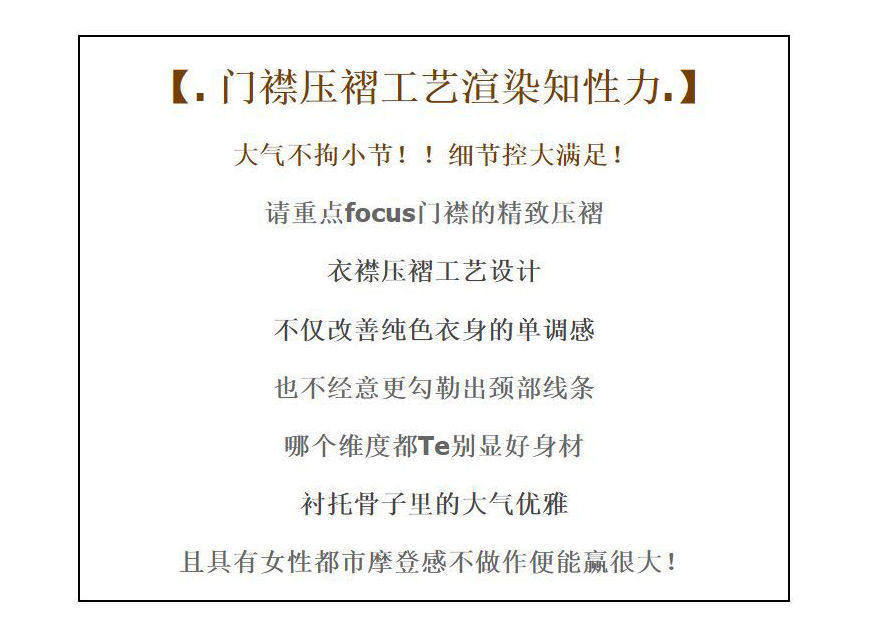 【.门襟压褶工艺渲染知性力.】

大气不拘小节！！细节控大满足！

请重点focus门襟的精致压褶

衣襟压褶工艺设计

不仅改善纯色衣身的单调感

也不经意更勾勒出颈部线条

哪个维度都Te别显好身材

衬托骨子里的大气优雅

且具有女性都市摩登感不做作便能赢很大！